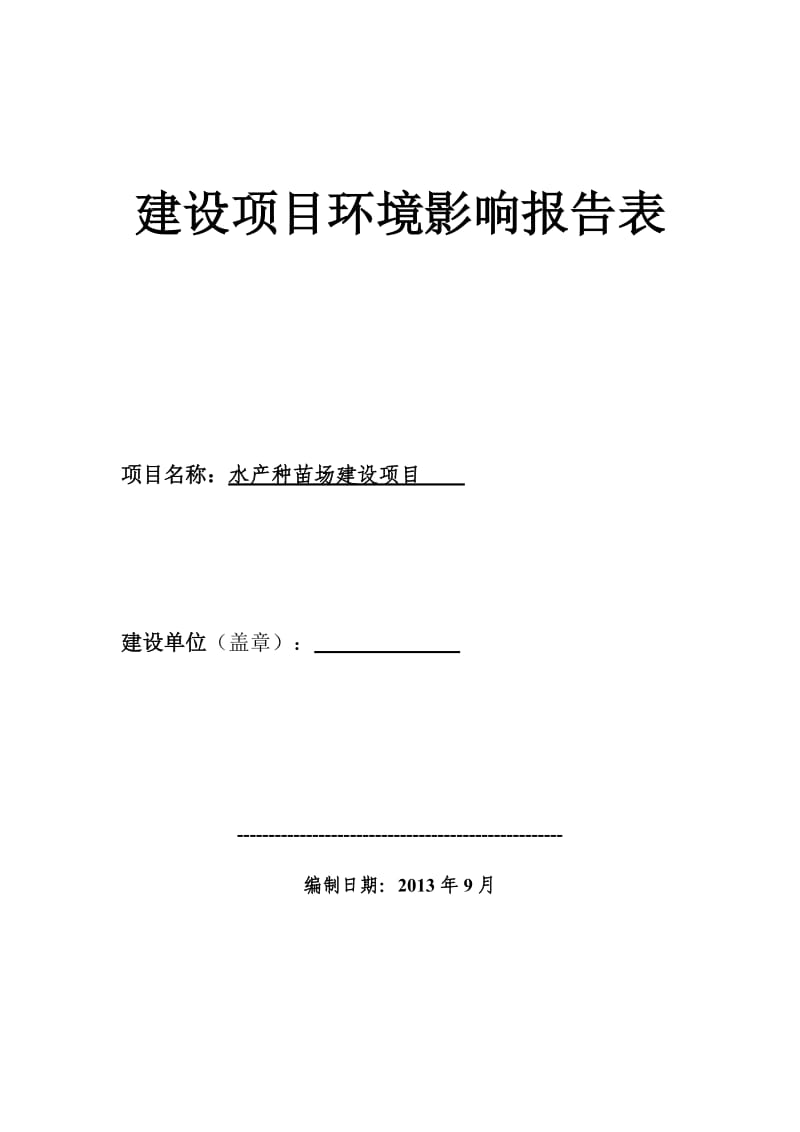 建设项目环境影响报告表

项目名称：水产种苗场建设项目

建设单位（盖章）：

----------------------------------------------------

编制日期：2013 年 9 月